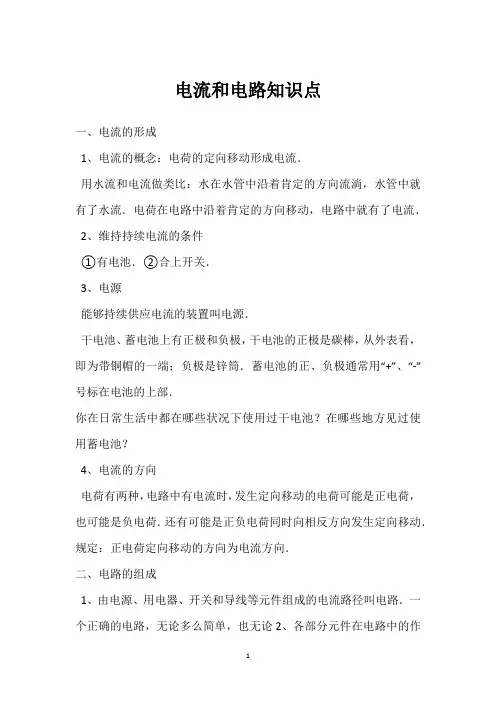 电流和电路知识点

一、电流的形成

1、电流的概念：电荷的定向移动形成电流．

用水流和电流做类比：水在水管中沿着肯定的方向流淌，水管中就有了水流．电荷在电路中沿着肯定的方向移动，电路中就有了电流．

2、维持持续电流的条件

①有电池．②合上开关．

3、电源

能够持续供应电流的装置叫电源．

干电池、蓄电池上有正极和负极，干电池的正极是碳棒，从外表看，即为带铜帽的一端；负极是锌筒．蓄电池的正、负极通常用“+”、“-”号标在电池的上部．

你在日常生活中都在哪些状况下使用过干电池？在哪些地方见过使用蓄电池？

4、电流的方向

电荷有两种，电路中有电流时，发生定向移动的电荷可能是正电荷，也可能是负电荷．还有可能是正负电荷同时向相反方向发生定向移动．规定：正电荷定向移动的方向为电流方向．

二、电路的组成

1、由电源、用电器、开关和导线等元件组成的电流路径叫电路．一个正确的电路，无论多么简单，也无论 2、各部分元件在电路中的作

1